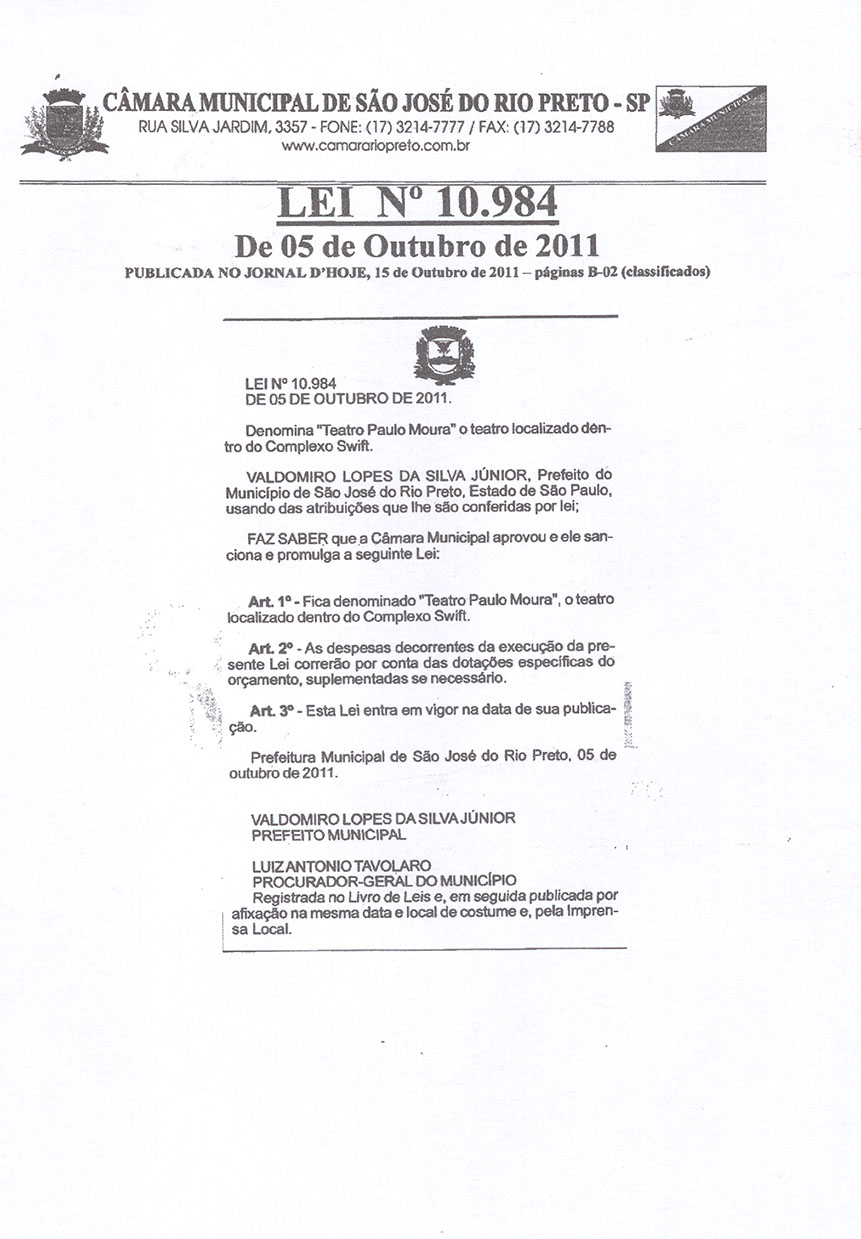 CÂMARA MUNICIPAL DE SÃO JOSÉ DO RIO PRETO - SP
RUA SILVA JARDIM, 3357 - FONE: (17) 3214-7777 / FAX: (17) 3214-7788
www.camarariopreto.com.br

CÂMARA MUNICIPAL

LEI Nº 10.984
De 05 de Outubro de 2011
PUBLICADA NO JORNAL D'HOJE, 15 de Outubro de 2011 – páginas B-02 (classificados)

LEI Nº 10.984
DE 05 DE OUTUBRO DE 2011.

Denomina "Teatro Paulo Moura" o teatro localizado dentro do Complexo Swift.

VALDOMIRO LOPES DA SILVA JÚNIOR, Prefeito do Município de São José do Rio Preto, Estado de São Paulo, usando das atribuições que lhe são conferidas por lei;

FAZ SABER que a Câmara Municipal aprovou e ele sanciona e promulga a seguinte Lei:

Art. 1º - Fica denominado "Teatro Paulo Moura", o teatro localizado dentro do Complexo Swift.

Art. 2º - As despesas decorrentes da execução da presente Lei correrão por conta das dotações específicas do orçamento, suplementadas se necessário.

Art. 3º - Esta Lei entra em vigor na data de sua publicação.

Prefeitura Municipal de São José do Rio Preto, 05 de outubro de 2011.

VALDOMIRO LOPES DA SILVA JÚNIOR
PREFEITO MUNICIPAL

LUIZ ANTONIO TAVOLARO
PROCURADOR-GERAL DO MUNICÍPIO
Registrada no Livro de Leis e, em seguida publicada por afixação na mesma data e local de costume e, pela Imprensa Local.